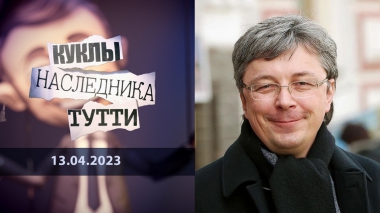 КУКЛЫ
НАСЛЕДНИКА
ТУТТИ

13.04.2023